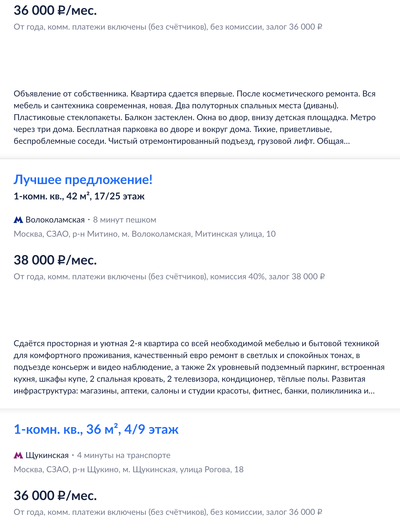 36 000 ₽/мес.
От года, комм. платежи включены (без счётчиков), без комиссии, залог 36 000 ₽

Объявление от собственника. Квартира сдается впервые. После косметического ремонта. Вся мебель и сантехника современная, новая. Два полуторных спальных места (диваны). Пластиковые стеклопакеты. Балкон застеклен. Окна во двор, внизу детская площадка. Метро через три дома. Бесплатная парковка во дворе и вокруг дома. Тихие, приветливые, беспроблемные соседи. Чистый отремонтированный подъезд, грузовой лифт. Общая...

Лучшее предложение!
1-комн. кв., 42 м², 17/25 этаж

Волоколамская · 8 минут пешком
Москва, СЗАО, р-н Митино, м. Волоколамская, Митинская улица, 10

38 000 ₽/мес.
От года, комм. платежи включены (без счётчиков), комиссия 40%, залог 38 000 ₽

Сдаётся просторная и уютная 2-я квартира со всей необходимой мебелью и бытовой техникой для комфортного проживания, качественный евро ремонт в светлых и спокойных тонах, в подъезде консьерж и видео наблюдение, а также 2х уровневый подземный паркинг, встроенная кухня, шкафы купе, 2 спальная кровать, 2 телевизора, кондиционер, тёплые полы. Развитая инфраструктура: магазины, аптеки, салоны и студии красоты, фитнес, банки, поликлиника и...

1-комн. кв., 36 м², 4/9 этаж

Щукинская · 4 минуты на транспорте
Москва, СЗАО, р-н Щукино, м. Щукинская, улица Рогова, 18

36 000 ₽/мес.
От года, комм. платежи включены (без счётчиков), без комиссии, залог 36 000 ₽